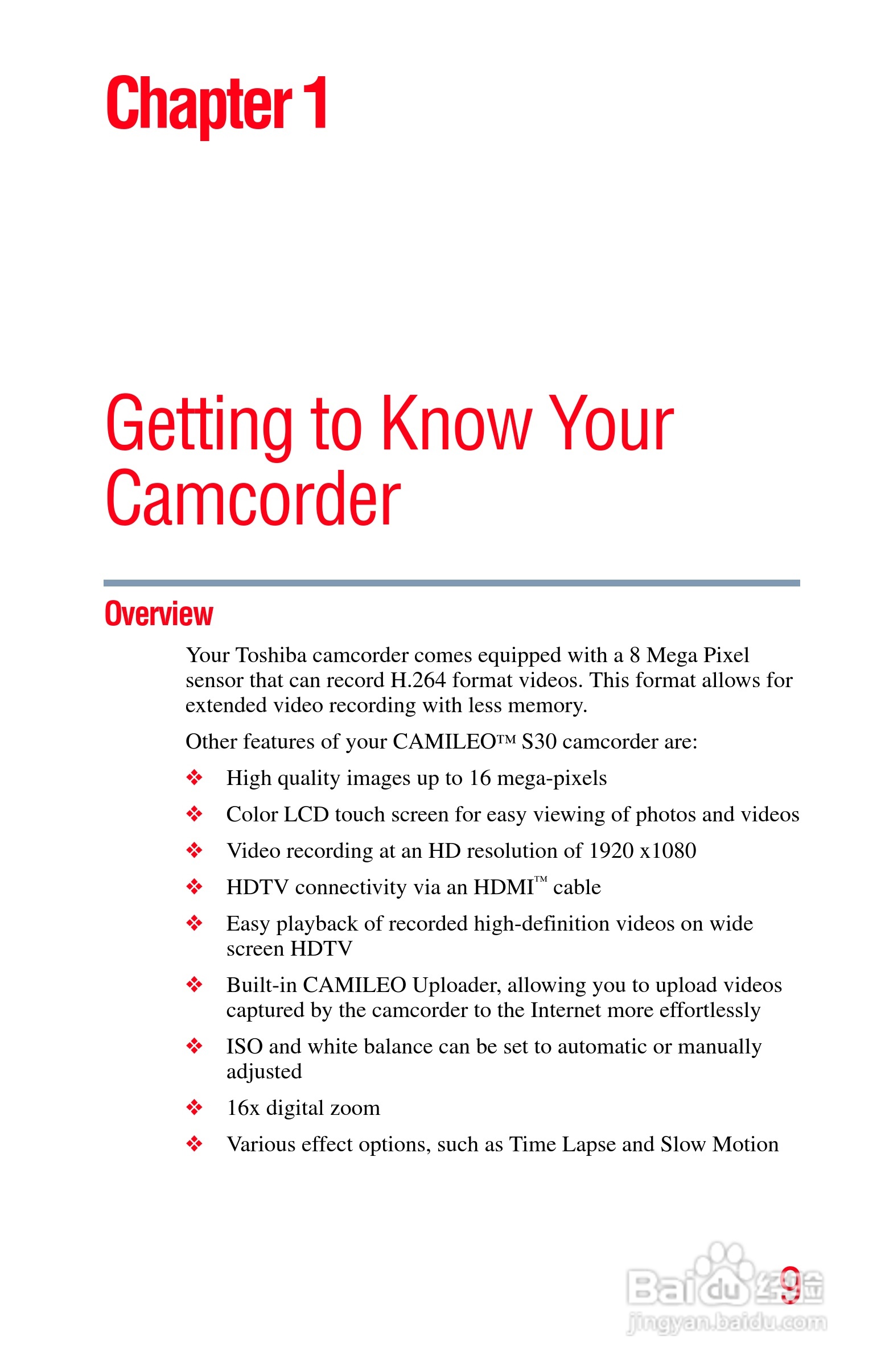 Chapter 1

Getting to Know Your Camcorder

Overview

Your Toshiba camcorder comes equipped with a 8 Mega Pixel sensor that can record H.264 format videos. This format allows for extended video recording with less memory.

Other features of your CAMILEO™ S30 camcorder are:

❖ High quality images up to 16 mega-pixels

❖ Color LCD touch screen for easy viewing of photos and videos

❖ Video recording at an HD resolution of 1920 x1080

❖ HDTV connectivity via an HDMI™ cable

❖ Easy playback of recorded high-definition videos on wide screen HDTV

❖ Built-in CAMILEO Uploader, allowing you to upload videos captured by the camcorder to the Internet more effortlessly

❖ ISO and white balance can be set to automatic or manually adjusted

❖ 16x digital zoom

❖ Various effect options, such as Time Lapse and Slow Motion

9

Baidu 经验
jingyan.baidu.com